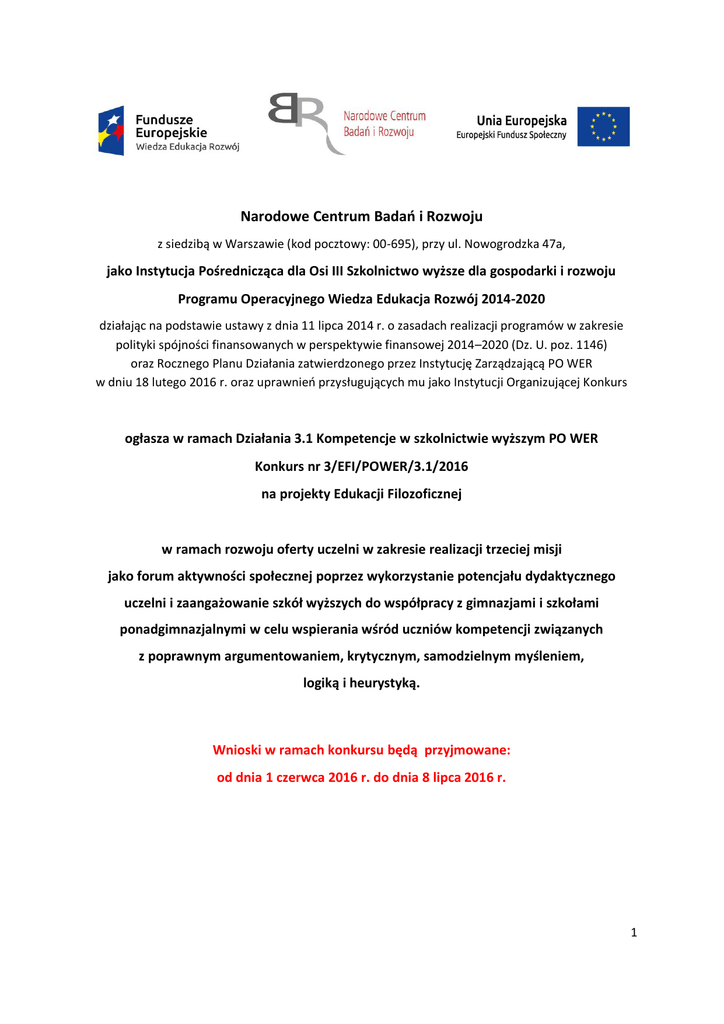 Fundusze Europejskie
Wiedza Edukacja Rozwój

Narodowe Centrum Badań i Rozwoju

Unia Europejska
Europejski Fundusz Społeczny

Narodowe Centrum Badań i Rozwoju

z siedzibą w Warszawie (kod pocztowy: 00-695), przy ul. Nowogrodzka 47a,

jako Instytucja Pośrednicząca dla Osi III Szkolnictwo wyższe dla gospodarki i rozwoju

Programu Operacyjnego Wiedza Edukacja Rozwój 2014-2020

działając na podstawie ustawy z dnia 11 lipca 2014 r. o zasadach realizacji programów w zakresie polityki spójności finansowanych w perspektywie finansowej 2014–2020 (Dz. U. poz. 1146) oraz Rocznego Planu Działania zatwierdzonego przez Instytucję Zarządzającą PO WER w dniu 18 lutego 2016 r. oraz uprawnień przysługujących mu jako Instytucji Organizującej Konkurs

ogłasza w ramach Działania 3.1 Kompetencje w szkolnictwie wyższym PO WER

Konkurs nr 3/EFI/POWER/3.1/2016

na projekty Edukacji Filozoficznej

w ramach rozwoju oferty uczelni w zakresie realizacji trzeciej misji jako forum aktywności społecznej poprzez wykorzystanie potencjału dydaktycznego uczelni i zaangażowanie szkół wyższych do współpracy z gimnazjami i szkołami ponadgimnazjalnymi w celu wspierania wśród uczniów kompetencji związanych z poprawnym argumentowaniem, krytycznym, samodzielnym myśleniem, logiką i heurystyką.

Wnioski w ramach konkursu będą przyjmowane:
od dnia 1 czerwca 2016 r. do dnia 8 lipca 2016 r.

1